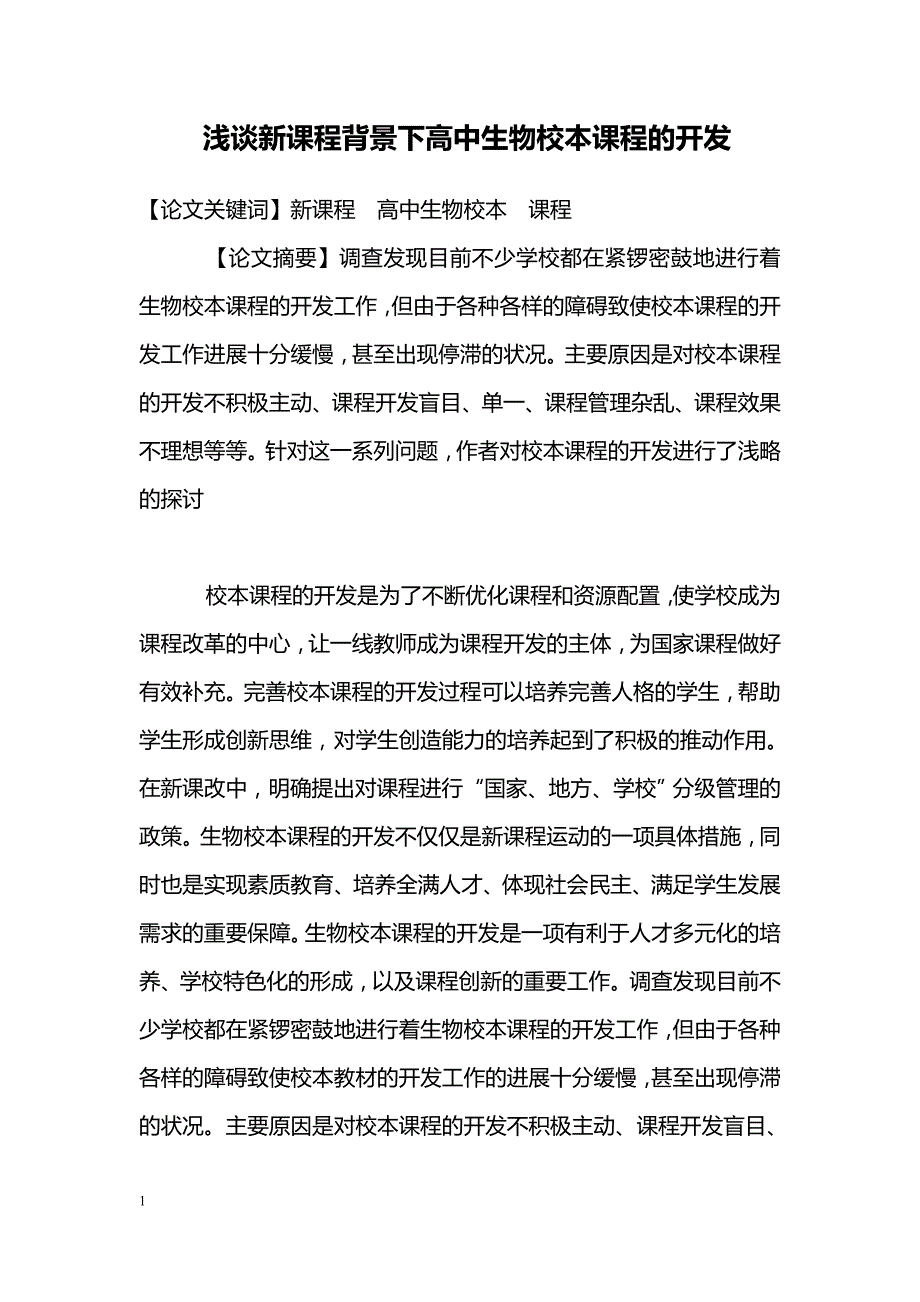 浅谈新课程背景下高中生物校本课程的开发

【论文关键词】新课程　高中生物校本　课程

【论文摘要】调查发现目前不少学校都在紧锣密鼓地进行着生物校本课程的开发工作，但由于各种各样的障碍致使校本课程的开发工作进展十分缓慢，甚至出现停滞的状况。主要原因是对校本课程的开发不积极主动、课程开发盲目、单一、课程管理杂乱、课程效果不理想等等。针对这一系列问题，作者对校本课程的开发进行了浅略的探讨

校本课程的开发是为了不断优化课程和资源配置，使学校成为课程改革的中心，让一线教师成为课程开发的主体，为国家课程做好有效补充。完善校本课程的开发过程可以培养完善人格的学生，帮助学生形成创新思维，对学生创造能力的培养起到了积极的推动作用。在新课改中，明确提出对课程进行“国家、地方、学校”分级管理的政策。生物校本课程的开发不仅仅是新课程运动的一项具体措施，同时也是实现素质教育、培养全满人才、体现社会民主、满足学生发展需求的重要保障。生物校本课程的开发是一项有利于人才多元化的培养、学校特色化的形成，以及课程创新的重要工作。调查发现目前不少学校都在紧锣密鼓地进行着生物校本课程的开发工作，但由于各种各样的障碍致使校本教材的开发工作的进展十分缓慢，甚至出现停滞的状况。主要原因是对校本课程的开发不积极主动、课程开发盲目、

1